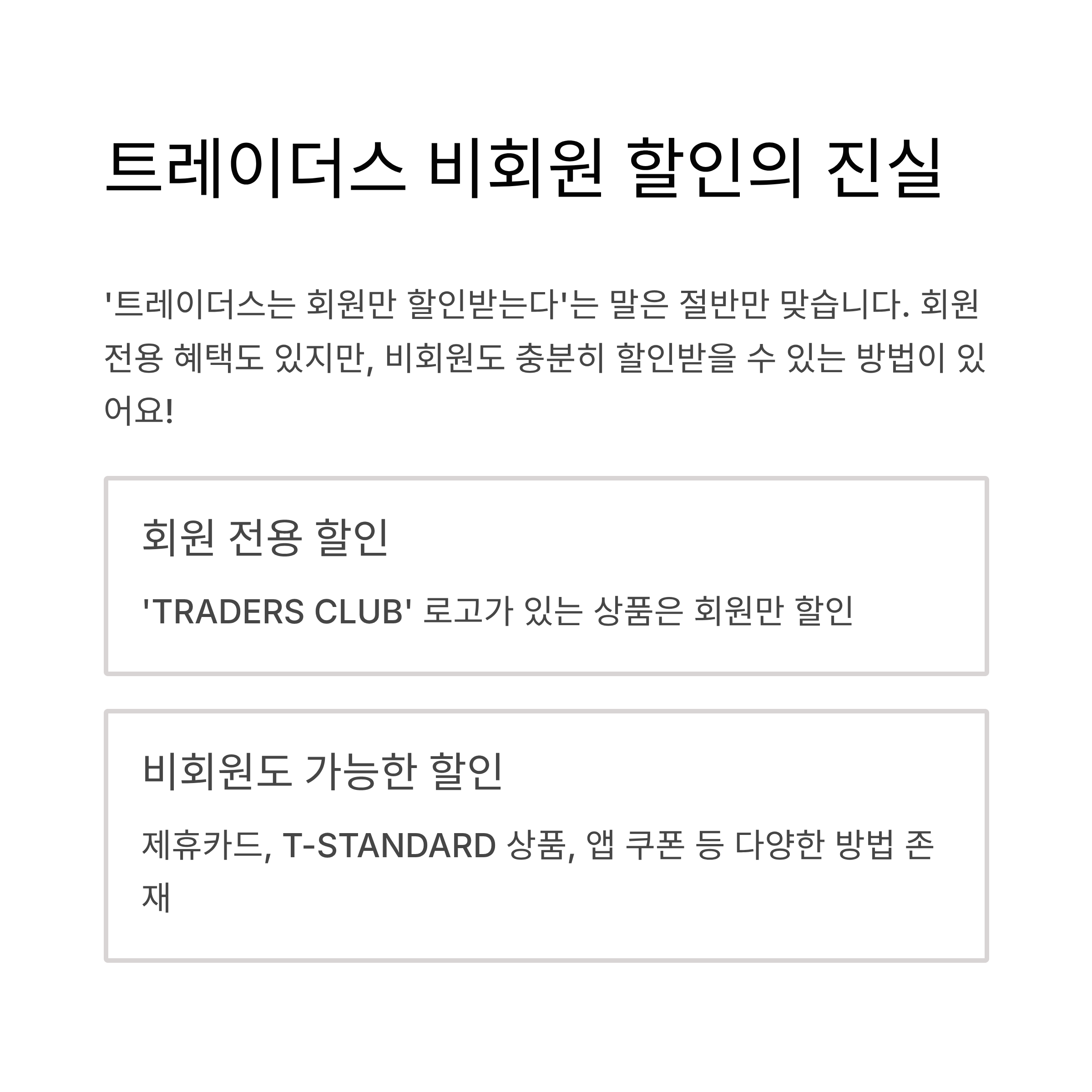 트레이더스 비회원 할인의 진실

'트레이더스는 회원만 할인받는다'는 말은 절반만 맞습니다. 회원 전용 혜택도 있지만, 비회원도 충분히 할인받을 수 있는 방법이 있어요!

회원 전용 할인

'TRADERS CLUB' 로고가 있는 상품은 회원만 할인

비회원도 가능한 할인

제휴카드, T-STANDARD 상품, 앱 쿠폰 등 다양한 방법 존재